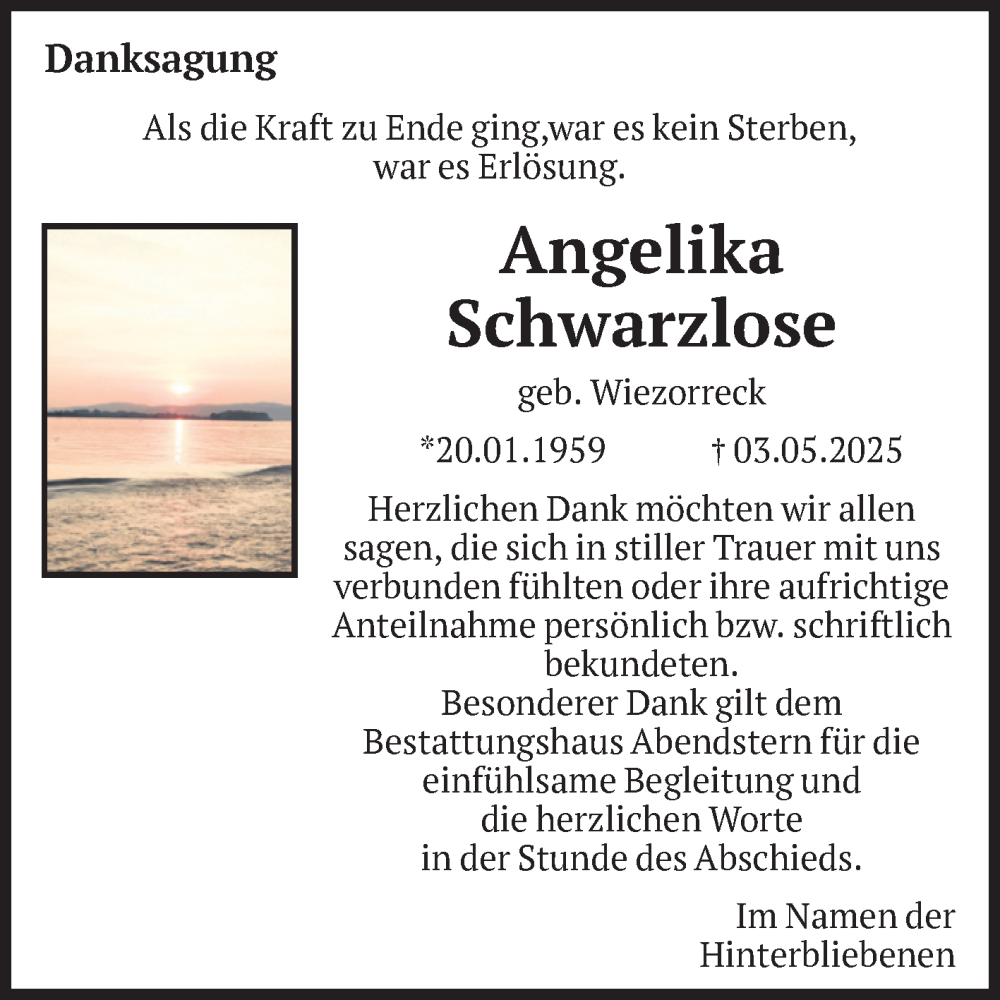 Danksagung

Als die Kraft zu Ende ging,war es kein Sterben,
war es Erlösung.

Angelika
Schwarzlose

geb. Wiezorreck

*20.01.1959 † 03.05.2025

Herzlichen Dank möchten wir allen sagen, die sich in stiller Trauer mit uns verbunden fühlten oder ihre aufrichtige Anteilnahme persönlich bzw. schriftlich bekundeten.
Besonderer Dank gilt dem Bestattungshaus Abendstern für die einfühlsame Begleitung und die herzlichen Worte in der Stunde des Abschieds.

Im Namen der
Hinterbliebenen